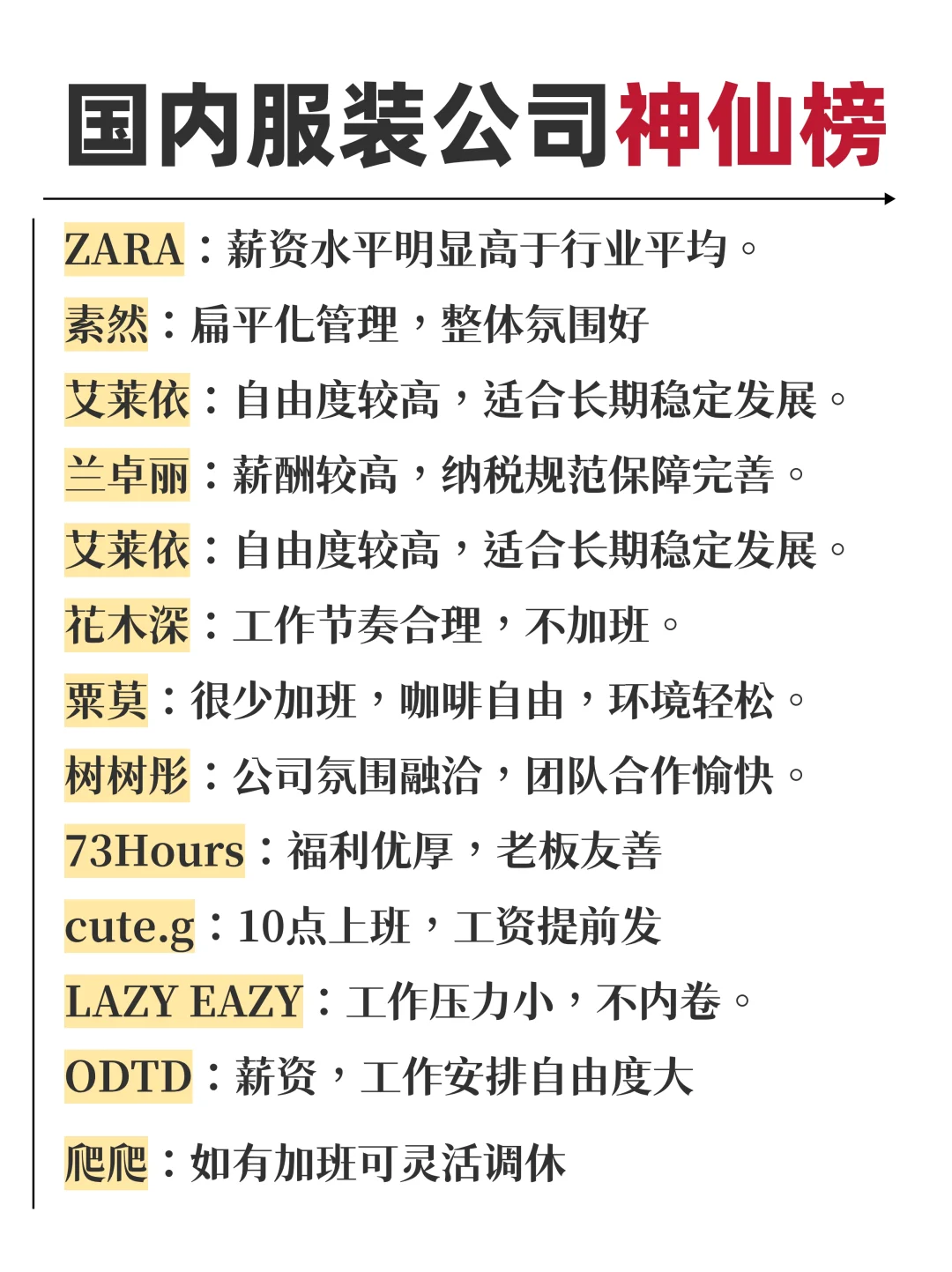 国内服装公司神仙榜

ZARA：薪资水平明显高于行业平均。

素然：扁平化管理，整体氛围好

艾莱依：自由度较高，适合长期稳定发展。

兰卓丽：薪酬较高，纳税规范保障完善。

艾莱依：自由度较高，适合长期稳定发展。

花木深：工作节奏合理，不加班。

粟莫：很少加班，咖啡自由，环境轻松。

树树彤：公司氛围融洽，团队合作愉快。

73Hours：福利优厚，老板友善

cute.g：10点上班，工资提前发

LAZY EAZY：工作压力小，不内卷。

ODTD：薪资，工作安排自由度大

爬爬：如有加班可灵活调休